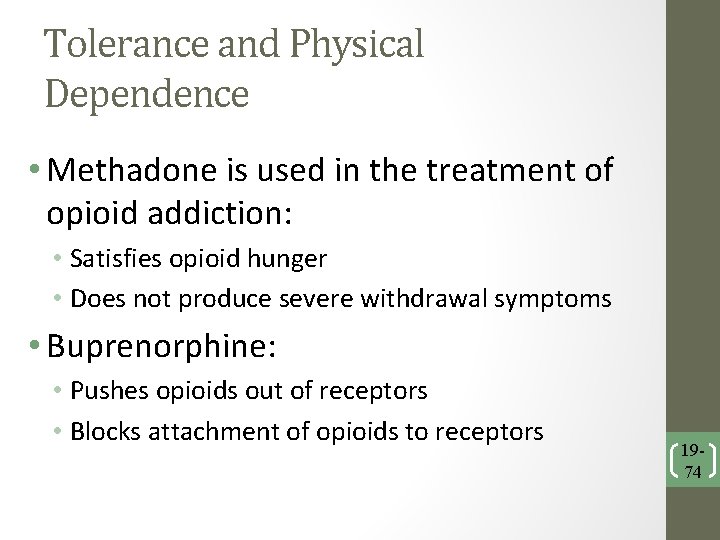 Tolerance and Physical Dependence

• Methadone is used in the treatment of opioid addiction:
  • Satisfies opioid hunger
  • Does not produce severe withdrawal symptoms

• Buprenorphine:
  • Pushes opioids out of receptors
  • Blocks attachment of opioids to receptors

19-74